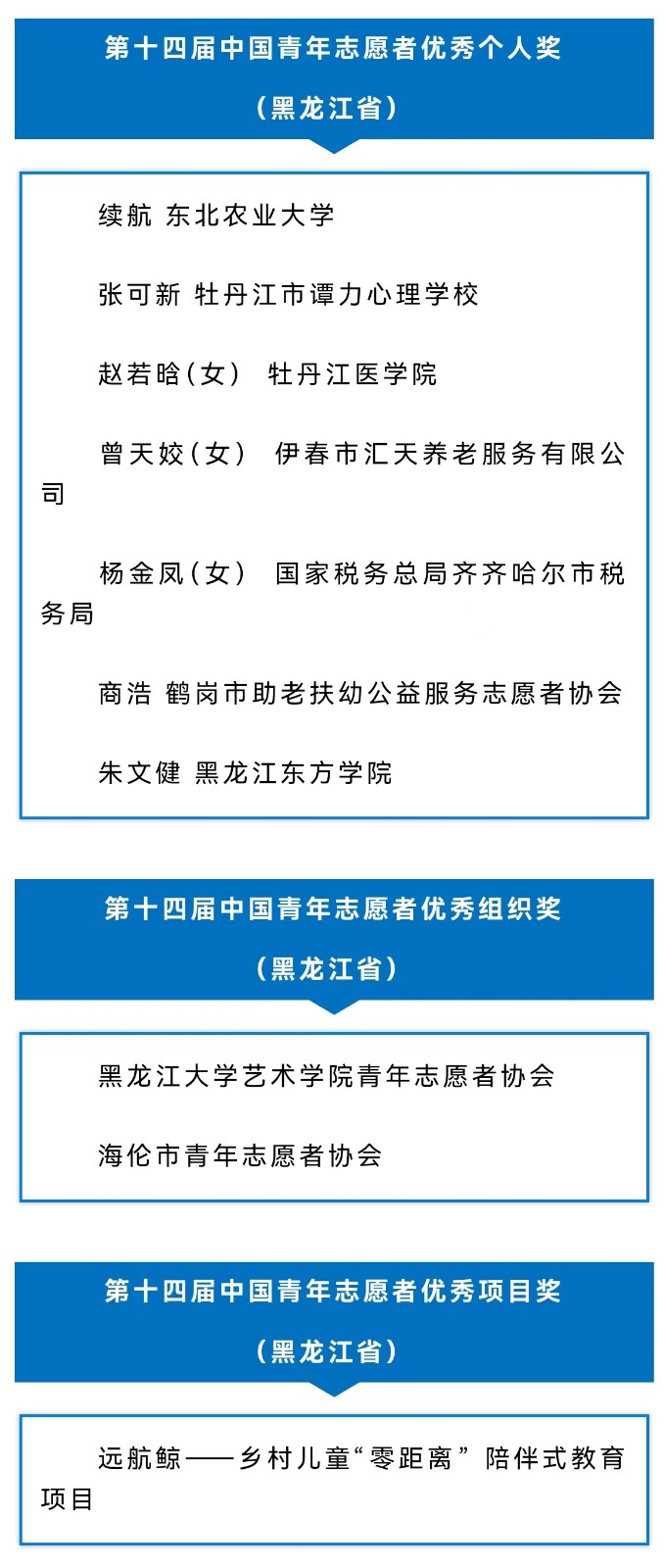 第十四届中国青年志愿者优秀个人奖

（黑龙江省）

续航 东北农业大学

张可新 牡丹江市谭力心理学校

赵若晗（女） 牡丹江医学院

曾天姣（女） 伊春市汇天养老服务有限公司

杨金凤（女） 国家税务总局齐齐哈尔市税务局

商浩 鹤岗市助老扶幼公益服务志愿者协会

朱文健 黑龙江东方学院

第十四届中国青年志愿者优秀组织奖

（黑龙江省）

黑龙江大学艺术学院青年志愿者协会

海伦市青年志愿者协会

第十四届中国青年志愿者优秀项目奖

（黑龙江省）

远航鲸——乡村儿童“零距离”陪伴式教育项目